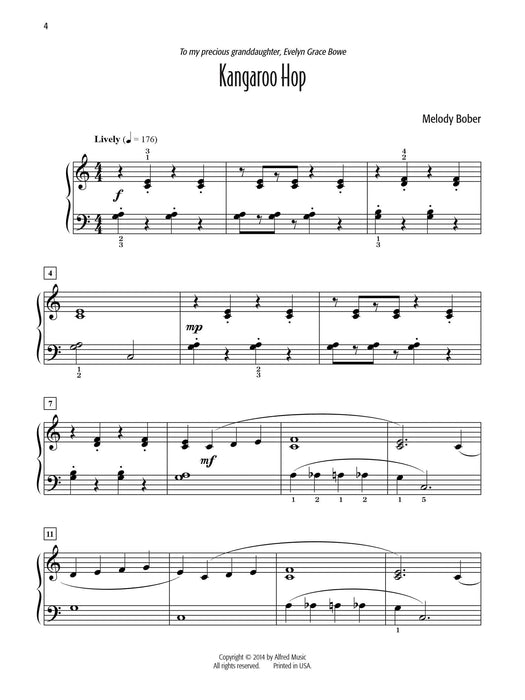 4

To my precious granddaughter, Evelyn Grace Bowe

Kangaroo Hop

Melody Bober

Lively (♩ = 176)

3
1

4
2

f

2
3

1
3

4

mp

1
2

2
3

7

mf

1 2 1 2 1 5

11

1

Copyright © 2014 by Alfred Music
All rights reserved. Printed in USA.